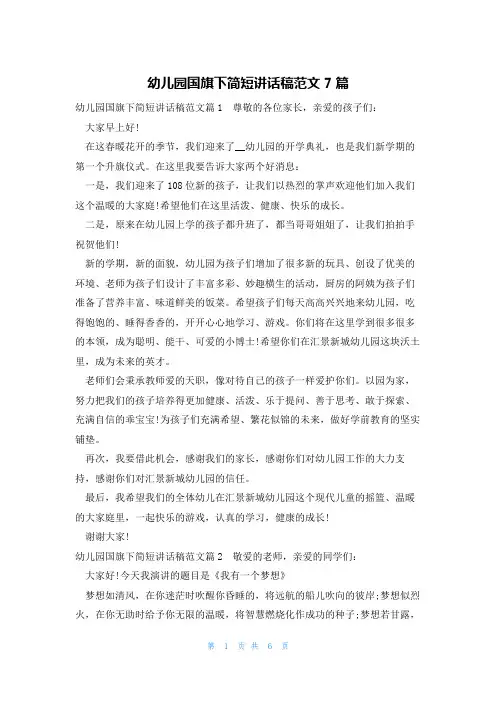 幼儿园国旗下简短讲话稿范文 7 篇

幼儿园国旗下简短讲话稿范文篇 1　尊敬的各位家长，亲爱的孩子们：

大家早上好!

在这春暖花开的季节，我们迎来了__幼儿园的开学典礼，也是我们新学期的第一个升旗仪式。在这里我要告诉大家两个好消息：

一是，我们迎来了 108 位新的孩子，让我们以热烈的掌声欢迎他们加入我们这个温暖的大家庭!希望他们在这里活泼、健康、快乐的成长。

二是，原来在幼儿园上学的孩子都升班了，都当哥哥姐姐了，让我们拍拍手祝贺他们!

新的学期，新的面貌，幼儿园为孩子们增加了很多新的玩具、创设了优美的环境、老师为孩子们设计了丰富多彩、妙趣横生的活动，厨房的阿姨为孩子们准备了营养丰富、味道鲜美的饭菜。希望孩子们每天高高兴兴地来幼儿园，吃得饱饱的、睡得香香的，开开心心地学习、游戏。你们将在这里学到很多很多的本领，成为聪明、能干、可爱的小博士!希望你们在汇景新城幼儿园这块沃土里，成为未来的英才。

老师们会秉承教师爱的天职，像对待自己的孩子一样爱护你们。以园为家，努力把我们的孩子培养得更加健康、活泼、乐于提问、善于思考、敢于探索、充满自信的乖宝宝!为孩子们充满希望、繁花似锦的未来，做好学前教育的坚实铺垫。

再次，我要借此机会，感谢我们的家长，感谢你们对幼儿园工作的大力支持，感谢你们对汇景新城幼儿园的信任。

最后，我希望我们的全体幼儿在汇景新城幼儿园这个现代儿童的摇篮、温暖的大家庭里，一起快乐的游戏，认真的学习，健康的成长!

谢谢大家!

幼儿园国旗下简短讲话稿范文篇 2　敬爱的老师，亲爱的同学们：

大家好!今天我演讲的题目是《我有一个梦想》

梦想如清风，在你迷茫时吹醒你昏睡的，将远航的船儿吹向的彼岸;梦想似烈火，在你无助时给予你无限的温暖，将智慧燃烧化作成功的种子;梦想若甘露，

第 1 页 共 6 页